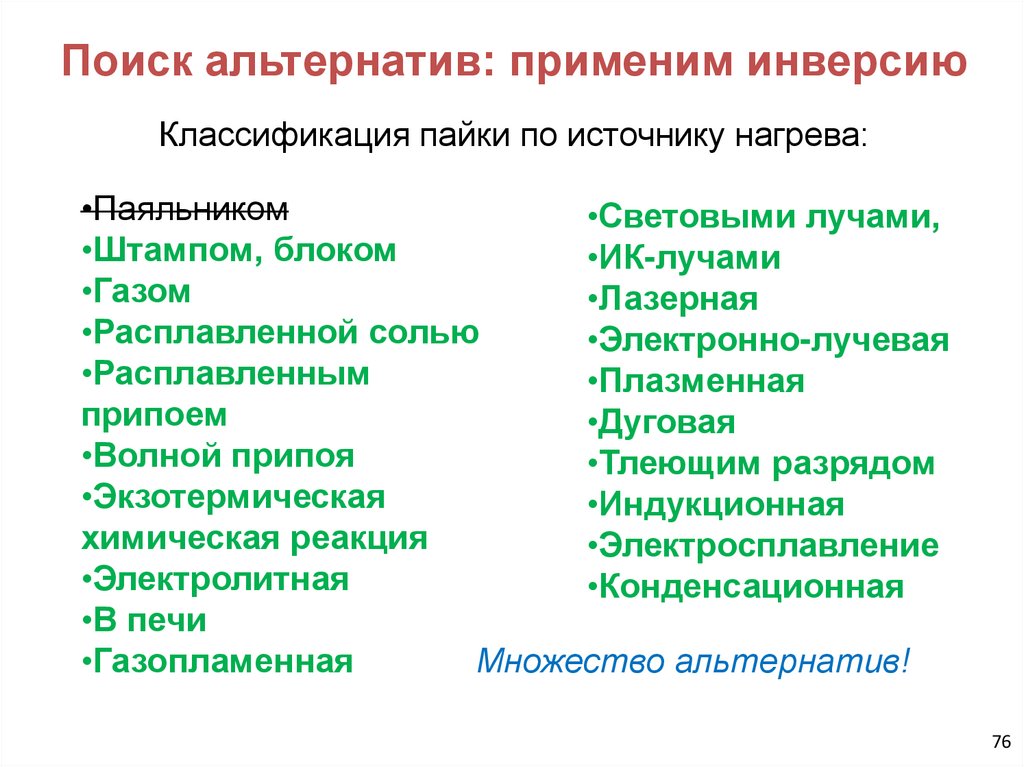 Поиск альтернатив: применим инверсию

Классификация пайки по источнику нагрева:

•Паяльником
•Штампом, блоком
•Газом
•Расплавленной солью
•Расплавленным припоем
•Волной припоя
•Экзотермическая химическая реакция
•Электролитная
•В печи
•Газопламенная

•Световыми лучами,
•ИК-лучами
•Лазерная
•Электронно-лучевая
•Плазменная
•Дуговая
•Тлеющим разрядом
•Индукционная
•Электросплавление
•Конденсационная

Множество альтернатив!

76